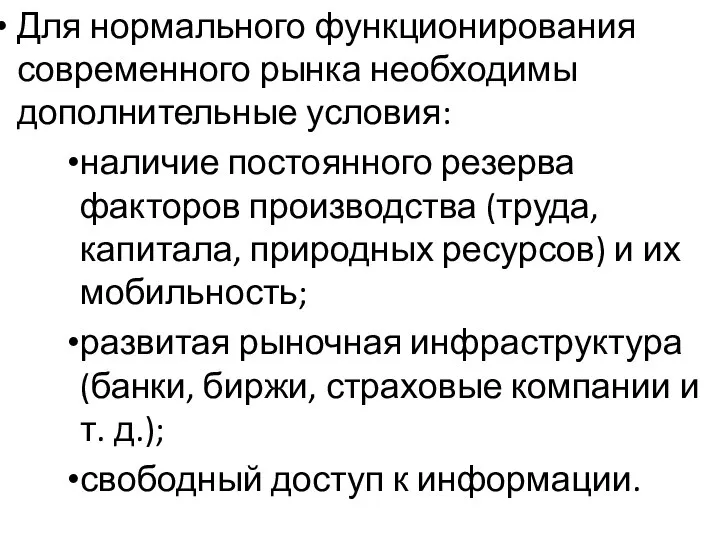 • Для нормального функционирования современного рынка необходимы дополнительные условия:

•наличие постоянного резерва факторов производства (труда, капитала, природных ресурсов) и их мобильность;

•развитая рыночная инфраструктура (банки, биржи, страховые компании и т. д.);

•свободный доступ к информации.